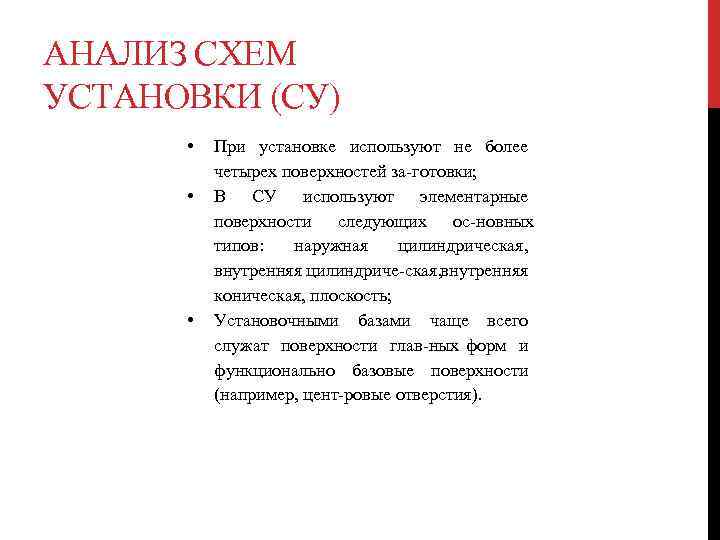 АНАЛИЗ СХЕМ УСТАНОВКИ (СУ)

• При установке используют не более четырех поверхностей за-готовки;
• В СУ используют элементарные поверхности следующих ос-новных типов: наружная цилиндрическая, внутренняя цилиндриче-ская,внутренняя коническая, плоскость;
• Установочными базами чаще всего служат поверхности глав-ных форм и функционально базовые поверхности (например, цент-ровые отверстия).